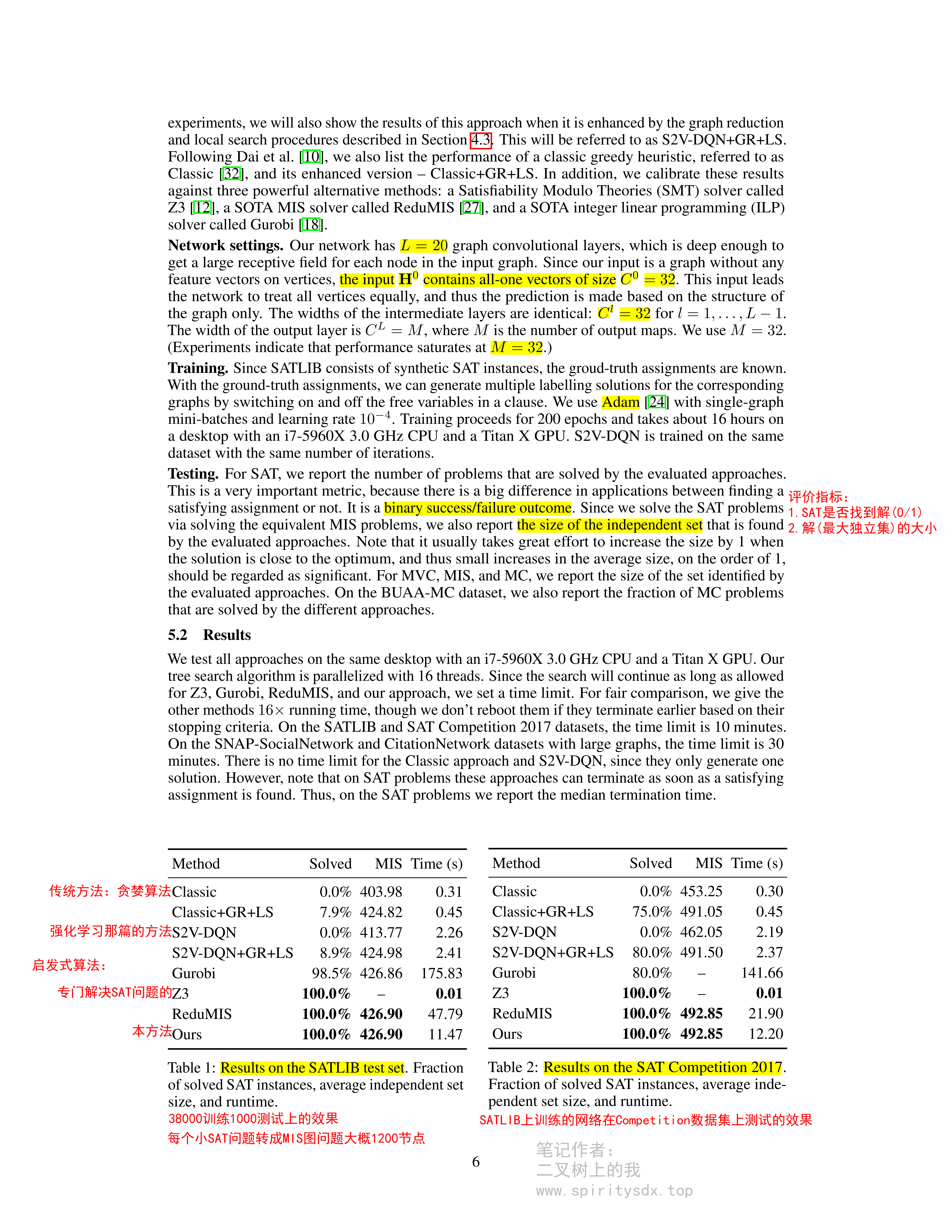 experiments, we will also show the results of this approach when it is enhanced by the graph reduction and local search procedures described in Section 4.3. This will be referred to as S2V-DQN+GR+LS. Following Dai et al. [10], we also list the performance of a classic greedy heuristic, referred to as Classic [32], and its enhanced version – Classic+GR+LS. In addition, we calibrate these results against three powerful alternative methods: a Satisfiability Modulo Theories (SMT) solver called Z3 [12], a SOTA MIS solver called ReduMIS [27], and a SOTA integer linear programming (ILP) solver called Gurobi [18].

Network settings. Our network has $L = 20$ graph convolutional layers, which is deep enough to get a large receptive field for each node in the input graph. Since our input is a graph without any feature vectors on vertices, the input $\mathbf{H}^0$ contains all-one vectors of size $C^0 = 32$. This input leads the network to treat all vertices equally, and thus the prediction is made based on the structure of the graph only. The widths of the intermediate layers are identical: $C^l = 32$ for $l = 1, \ldots, L-1$. The width of the output layer is $C^L = M$, where $M$ is the number of output maps. We use $M = 32$. (Experiments indicate that performance saturates at $M = 32$.)

Training. Since SATLIB consists of synthetic SAT instances, the groud-truth assignments are known. With the ground-truth assignments, we can generate multiple labelling solutions for the corresponding graphs by switching on and off the free variables in a clause. We use Adam [24] with single-graph mini-batches and learning rate $10^{-4}$. Training proceeds for 200 epochs and takes about 16 hours on a desktop with an i7-5960X 3.0 GHz CPU and a Titan X GPU. S2V-DQN is trained on the same dataset with the same number of iterations.

Testing. For SAT, we report the number of problems that are solved by the evaluated approaches. This is a very important metric, because there is a big difference in applications between finding a satisfying assignment or not. It is a binary success/failure outcome. Since we solve the SAT problems via solving the equivalent MIS problems, we also report the size of the independent set that is found by the evaluated approaches. Note that it usually takes great effort to increase the size by 1 when the solution is close to the optimum, and thus small increases in the average size, on the order of 1, should be regarded as significant. For MVC, MIS, and MC, we report the size of the set identified by the evaluated approaches. On the BUAA-MC dataset, we also report the fraction of MC problems that are solved by the different approaches.

评价指标：
1.SAT是否找到解(0/1)
2.解(最大独立集)的大小

5.2 Results

We test all approaches on the same desktop with an i7-5960X 3.0 GHz CPU and a Titan X GPU. Our tree search algorithm is parallelized with 16 threads. Since the search will continue as long as allowed for Z3, Gurobi, ReduMIS, and our approach, we set a time limit. For fair comparison, we give the other methods 16× running time, though we don't reboot them if they terminate earlier based on their stopping criteria. On the SATLIB and SAT Competition 2017 datasets, the time limit is 10 minutes. On the SNAP-SocialNetwork and CitationNetwork datasets with large graphs, the time limit is 30 minutes. There is no time limit for the Classic approach and S2V-DQN, since they only generate one solution. However, note that on SAT problems these approaches can terminate as soon as a satisfying assignment is found. Thus, on the SAT problems we report the median termination time.

传统方法：贪婪算法
强化学习那篇的方法
启发式算法：
专门解决SAT问题的
本方法

| Method | Solved | MIS | Time (s) |
|---|---|---|---|
| Classic | 0.0% | 403.98 | 0.31 |
| Classic+GR+LS | 7.9% | 424.82 | 0.45 |
| S2V-DQN | 0.0% | 413.77 | 2.26 |
| S2V-DQN+GR+LS | 8.9% | 424.98 | 2.41 |
| Gurobi | 98.5% | 426.86 | 175.83 |
| Z3 | 100.0% | – | 0.01 |
| ReduMIS | 100.0% | 426.90 | 47.79 |
| Ours | 100.0% | 426.90 | 11.47 |

Table 1: Results on the SATLIB test set. Fraction of solved SAT instances, average independent set size, and runtime.

38000训练1000测试上的效果
每个小SAT问题转成MIS图问题大概1200节点

| Method | Solved | MIS | Time (s) |
|---|---|---|---|
| Classic | 0.0% | 453.25 | 0.30 |
| Classic+GR+LS | 75.0% | 491.05 | 0.45 |
| S2V-DQN | 0.0% | 462.05 | 2.19 |
| S2V-DQN+GR+LS | 80.0% | 491.50 | 2.37 |
| Gurobi | 80.0% | – | 141.66 |
| Z3 | 100.0% | – | 0.01 |
| ReduMIS | 100.0% | 492.85 | 21.90 |
| Ours | 100.0% | 492.85 | 12.20 |

Table 2: Results on the SAT Competition 2017. Fraction of solved SAT instances, average independent set size, and runtime.

SATLIB上训练的网络在Competition数据集上测试的效果

6

笔记作者：
二叉树上的我
www.spiritysdx.top